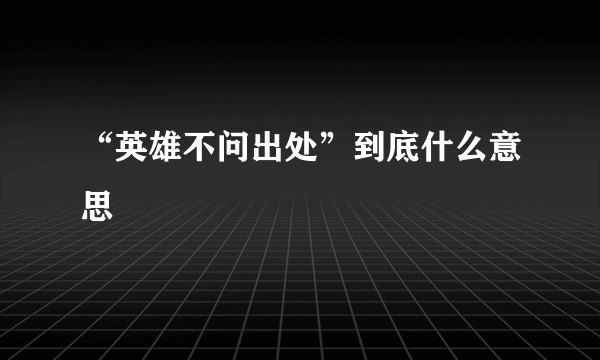 “英雄不问出处”到底什么意思